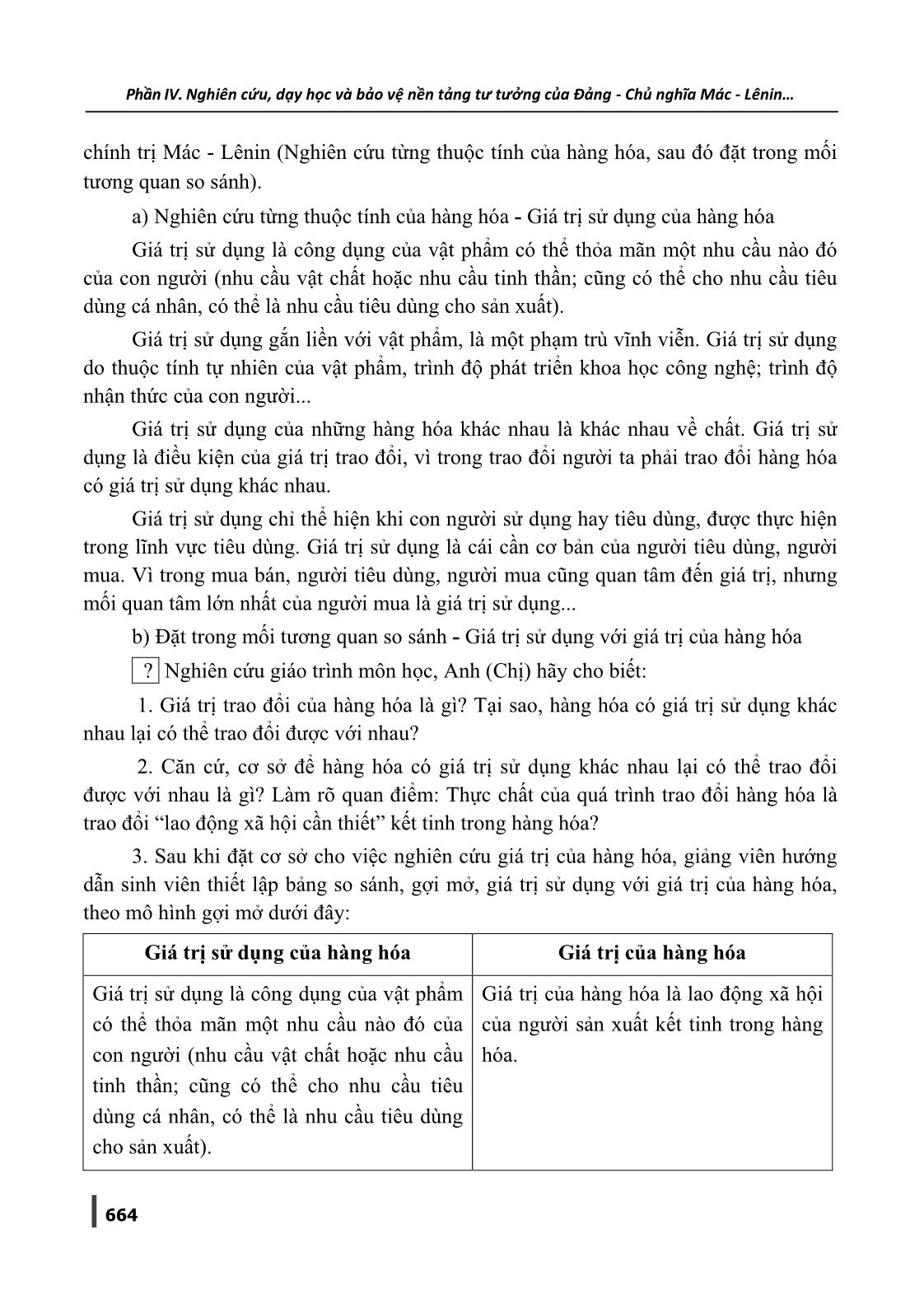 Phần IV. Nghiên cứu, dạy học và bảo vệ nền tảng tư tưởng của Đảng - Chủ nghĩa Mác - Lênin...

chính trị Mác - Lênin (Nghiên cứu từng thuộc tính của hàng hóa, sau đó đặt trong mối tương quan so sánh).

a) Nghiên cứu từng thuộc tính của hàng hóa - Giá trị sử dụng của hàng hóa

Giá trị sử dụng là công dụng của vật phẩm có thể thỏa mãn một nhu cầu nào đó của con người (nhu cầu vật chất hoặc nhu cầu tinh thần; cũng có thể cho nhu cầu tiêu dùng cá nhân, có thể là nhu cầu tiêu dùng cho sản xuất).

Giá trị sử dụng gắn liền với vật phẩm, là một phạm trù vĩnh viễn. Giá trị sử dụng do thuộc tính tự nhiên của vật phẩm, trình độ phát triển khoa học công nghệ; trình độ nhận thức của con người...

Giá trị sử dụng của những hàng hóa khác nhau là khác nhau về chất. Giá trị sử dụng là điều kiện của giá trị trao đổi, vì trong trao đổi người ta phải trao đổi hàng hóa có giá trị sử dụng khác nhau.

Giá trị sử dụng chỉ thể hiện khi con người sử dụng hay tiêu dùng, được thực hiện trong lĩnh vực tiêu dùng. Giá trị sử dụng là cái cần cơ bản của người tiêu dùng, người mua. Vì trong mua bán, người tiêu dùng, người mua cũng quan tâm đến giá trị, nhưng mối quan tâm lớn nhất của người mua là giá trị sử dụng...

b) Đặt trong mối tương quan so sánh - Giá trị sử dụng với giá trị của hàng hóa

? Nghiên cứu giáo trình môn học, Anh (Chị) hãy cho biết:

1. Giá trị trao đổi của hàng hóa là gì? Tại sao, hàng hóa có giá trị sử dụng khác nhau lại có thể trao đổi được với nhau?

2. Căn cứ, cơ sở để hàng hóa có giá trị sử dụng khác nhau lại có thể trao đổi được với nhau là gì? Làm rõ quan điểm: Thực chất của quá trình trao đổi hàng hóa là trao đổi “lao động xã hội cần thiết” kết tinh trong hàng hóa?

3. Sau khi đặt cơ sở cho việc nghiên cứu giá trị của hàng hóa, giảng viên hướng dẫn sinh viên thiết lập bảng so sánh, gợi mở, giá trị sử dụng với giá trị của hàng hóa, theo mô hình gợi mở dưới đây:

| Giá trị sử dụng của hàng hóa | Giá trị của hàng hóa |
|---|---|
| Giá trị sử dụng là công dụng của vật phẩm có thể thỏa mãn một nhu cầu nào đó của con người (nhu cầu vật chất hoặc nhu cầu tinh thần; cũng có thể cho nhu cầu tiêu dùng cá nhân, có thể là nhu cầu tiêu dùng cho sản xuất). | Giá trị của hàng hóa là lao động xã hội của người sản xuất kết tinh trong hàng hóa. |

664